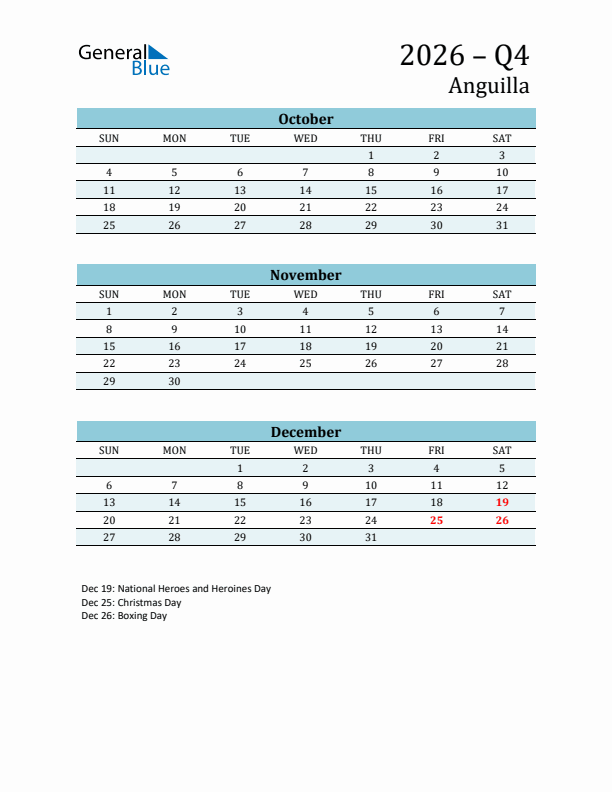 General Blue

2026 – Q4
Anguilla

October

| SUN | MON | TUE | WED | THU | FRI | SAT |
|---|---|---|---|---|---|---|
| | | | | 1 | 2 | 3 |
| 4 | 5 | 6 | 7 | 8 | 9 | 10 |
| 11 | 12 | 13 | 14 | 15 | 16 | 17 |
| 18 | 19 | 20 | 21 | 22 | 23 | 24 |
| 25 | 26 | 27 | 28 | 29 | 30 | 31 |

November

| SUN | MON | TUE | WED | THU | FRI | SAT |
|---|---|---|---|---|---|---|
| 1 | 2 | 3 | 4 | 5 | 6 | 7 |
| 8 | 9 | 10 | 11 | 12 | 13 | 14 |
| 15 | 16 | 17 | 18 | 19 | 20 | 21 |
| 22 | 23 | 24 | 25 | 26 | 27 | 28 |
| 29 | 30 | | | | | |

December

| SUN | MON | TUE | WED | THU | FRI | SAT |
|---|---|---|---|---|---|---|
| | | 1 | 2 | 3 | 4 | 5 |
| 6 | 7 | 8 | 9 | 10 | 11 | 12 |
| 13 | 14 | 15 | 16 | 17 | 18 | 19 |
| 20 | 21 | 22 | 23 | 24 | 25 | 26 |
| 27 | 28 | 29 | 30 | 31 | | |

Dec 19: National Heroes and Heroines Day
Dec 25: Christmas Day
Dec 26: Boxing Day